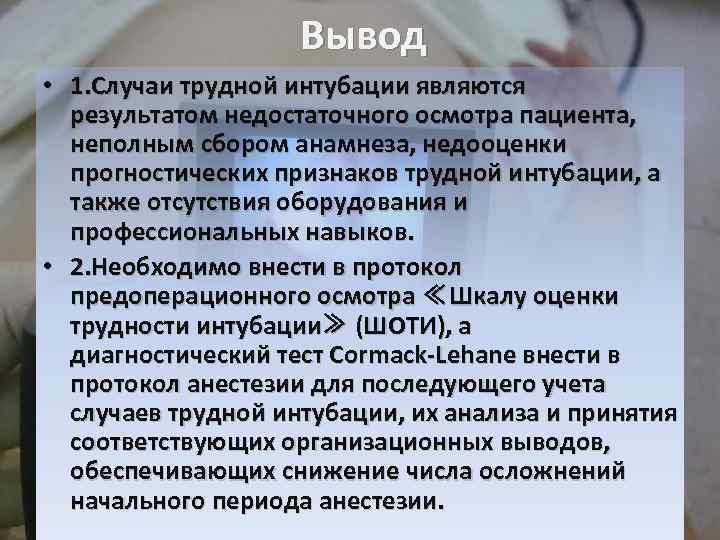 Вывод

• 1.Случаи трудной интубации являются результатом недостаточного осмотра пациента, неполным сбором анамнеза, недооценки прогностических признаков трудной интубации, а также отсутствия оборудования и профессиональных навыков.

• 2.Необходимо внести в протокол предоперационного осмотра ≪Шкалу оценки трудности интубации≫ (ШОТИ), а диагностический тест Cormack-Lehane внести в протокол анестезии для последующего учета случаев трудной интубации, их анализа и принятия соответствующих организационных выводов, обеспечивающих снижение числа осложнений начального периода анестезии.